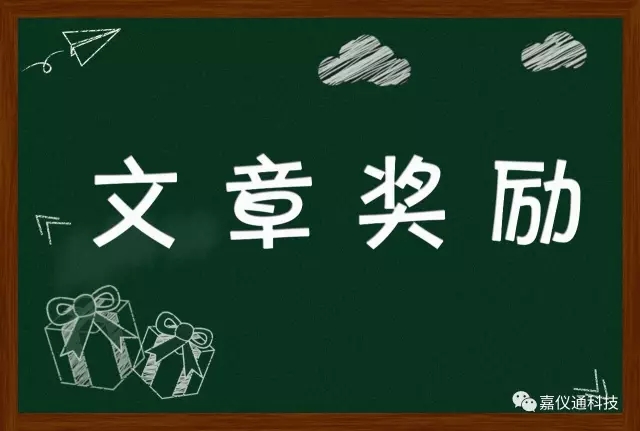 文章奖励

嘉仪通科技